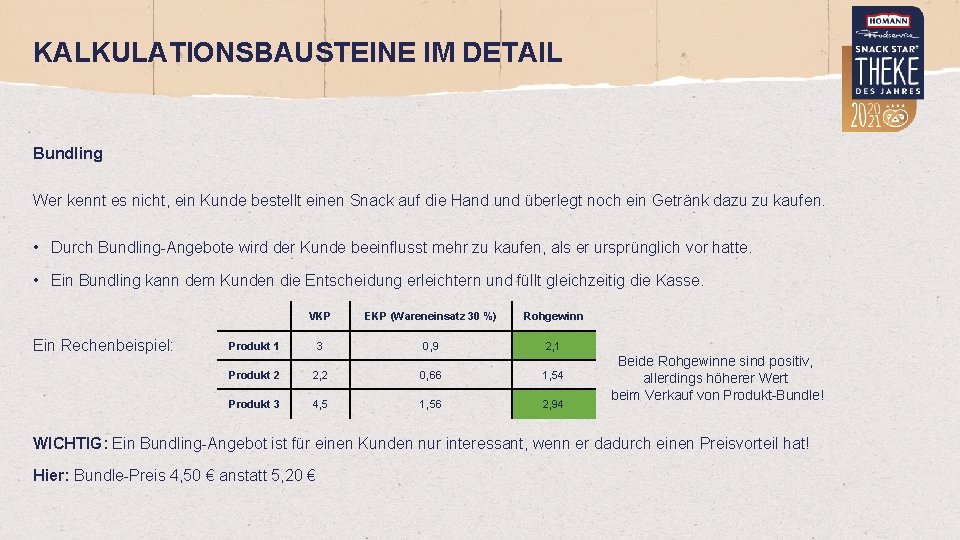 KALKULATIONSBAUSTEINE IM DETAIL

HOMANN
SNACK STAR®
THEKE
DES JAHRES
2020 21

Bundling

Wer kennt es nicht, ein Kunde bestellt einen Snack auf die Hand und überlegt noch ein Getränk dazu zu kaufen.

• Durch Bundling-Angebote wird der Kunde beeinflusst mehr zu kaufen, als er ursprünglich vor hatte.

• Ein Bundling kann dem Kunden die Entscheidung erleichtern und füllt gleichzeitig die Kasse.

Ein Rechenbeispiel:

|  | VKP | EKP (Wareneinsatz 30 %) | Rohgewinn |
|---|---|---|---|
| Produkt 1 | 3 | 0,9 | 2,1 |
| Produkt 2 | 2,2 | 0,66 | 1,54 |
| Produkt 3 | 4,5 | 1,56 | 2,94 |

Beide Rohgewinne sind positiv, allerdings höherer Wert beim Verkauf von Produkt-Bundle!

WICHTIG: Ein Bundling-Angebot ist für einen Kunden nur interessant, wenn er dadurch einen Preisvorteil hat!

Hier: Bundle-Preis 4,50 € anstatt 5,20 €